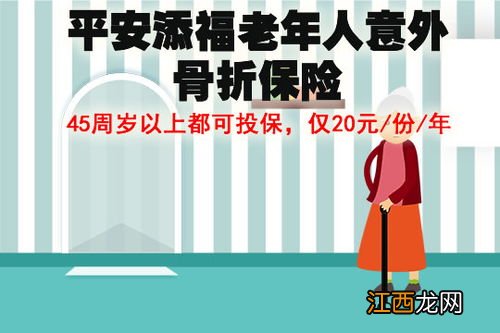 平安添福老年人意外骨折保险

45周岁以上都可投保，仅20元/份/年

江西龙网